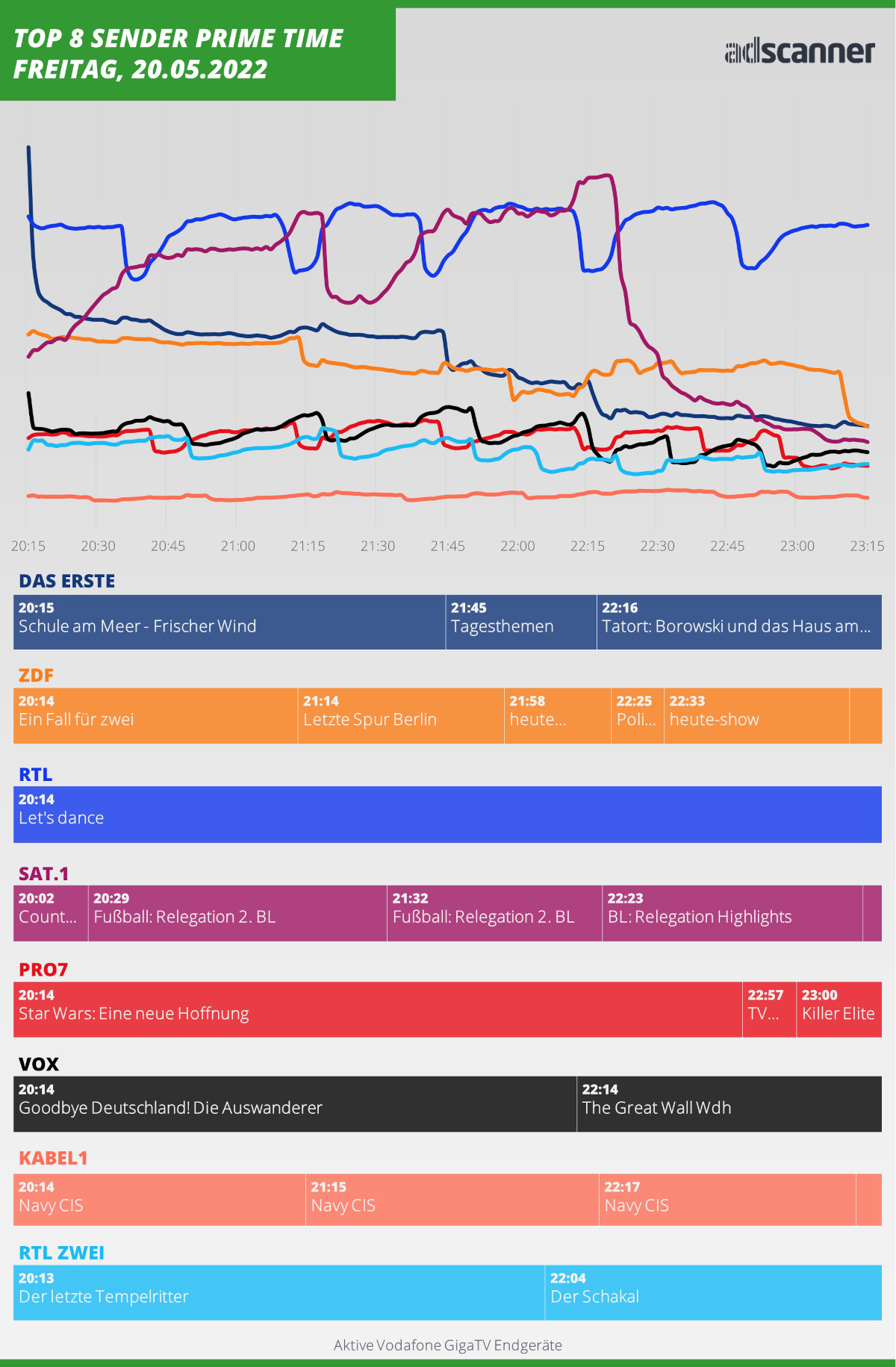 TOP 8 SENDER PRIME TIME
FREITAG, 20.05.2022

adscanner

20:15 20:30 20:45 21:00 21:15 21:30 21:45 22:00 22:15 22:30 22:45 23:00 23:15

DAS ERSTE

20:15
Schule am Meer - Frischer Wind

21:45
Tagesthemen

22:16
Tatort: Borowski und das Haus am...

ZDF

20:14
Ein Fall für zwei

21:14
Letzte Spur Berlin

21:58
heute...

22:25
Poli...

22:33
heute-show

RTL

20:14
Let's dance

SAT.1

20:02
Count...

20:29
Fußball: Relegation 2. BL

21:32
Fußball: Relegation 2. BL

22:23
BL: Relegation Highlights

PRO7

20:14
Star Wars: Eine neue Hoffnung

22:57
TV...

23:00
Killer Elite

VOX

20:14
Goodbye Deutschland! Die Auswanderer

22:14
The Great Wall Wdh

KABEL1

20:14
Navy CIS

21:15
Navy CIS

22:17
Navy CIS

RTL ZWEI

20:13
Der letzte Tempelritter

22:04
Der Schakal

Aktive Vodafone GigaTV Endgeräte